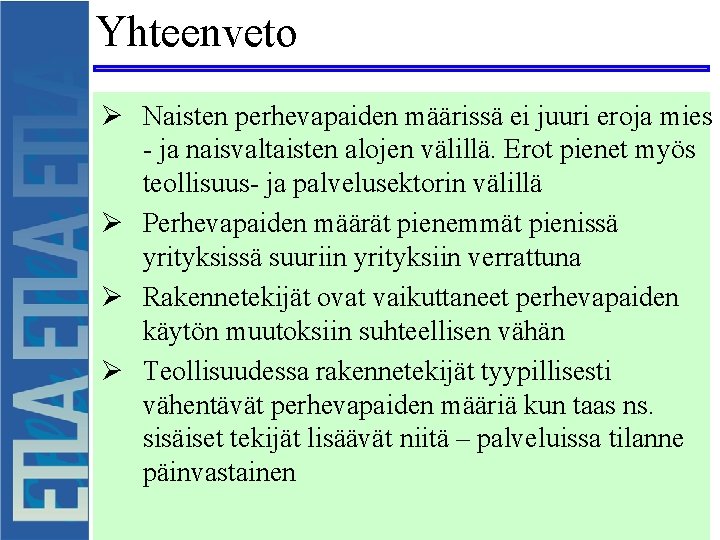 ETLA ETLA ETLA

Yhteenveto

➢ Naisten perhevapaiden määrissä ei juuri eroja mies - ja naisvaltaisten alojen välillä. Erot pienet myös teollisuus- ja palvelusektorin välillä

➢ Perhevapaiden määrät pienemmät pienissä yrityksissä suuriin yrityksiin verrattuna

➢ Rakennetekijät ovat vaikuttaneet perhevapaiden käytön muutoksiin suhteellisen vähän

➢ Teollisuudessa rakennetekijät tyypillisesti vähentävät perhevapaiden määriä kun taas ns. sisäiset tekijät lisäävät niitä – palveluissa tilanne päinvastainen